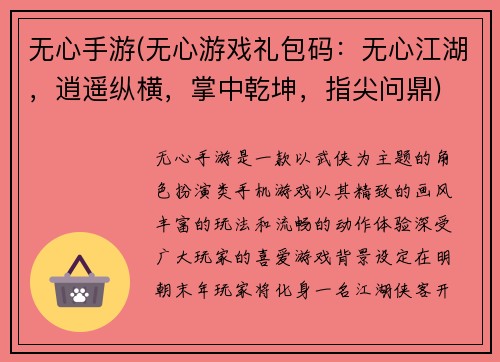 无心手游(无心游戏礼包码：无心江湖，逍遥纵横，掌中乾坤，指尖问鼎)

无心手游是一款以武侠为主题的角色扮演类手机游戏以其精致的画风丰富的玩法和流畅的动作体验深受广大玩家的喜爱游戏背景设定在明朝末年玩家将化身一名江湖侠客开